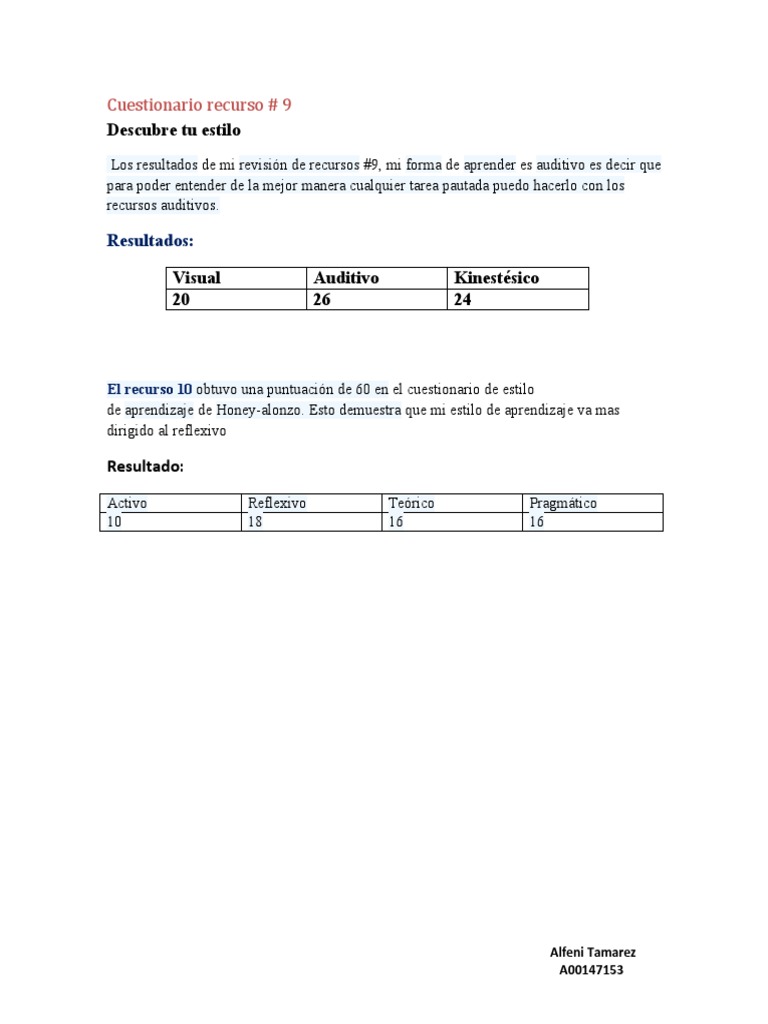 Cuestionario recurso # 9

Descubre tu estilo

Los resultados de mi revisión de recursos #9, mi forma de aprender es auditivo es decir que para poder entender de la mejor manera cualquier tarea pautada puedo hacerlo con los recursos auditivos.

Resultados:

| Visual | Auditivo | Kinestésico |
|---|---|---|
| 20 | 26 | 24 |

El recurso 10 obtuvo una puntuación de 60 en el cuestionario de estilo de aprendizaje de Honey-alonzo. Esto demuestra que mi estilo de aprendizaje va mas dirigido al reflexivo

Resultado:

| Activo | Reflexivo | Teórico | Pragmático |
|---|---|---|---|
| 10 | 18 | 16 | 16 |

Alfeni Tamarez
A00147153